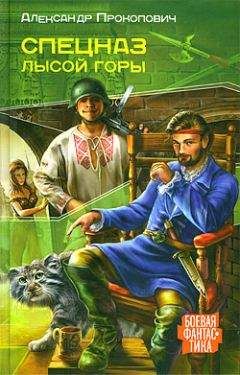 Александр Прокопович

СПЕЦНАЗ
ЛЫСОЙ ГОРЫ

БОЕВАЯ ФАНТАСТИКА